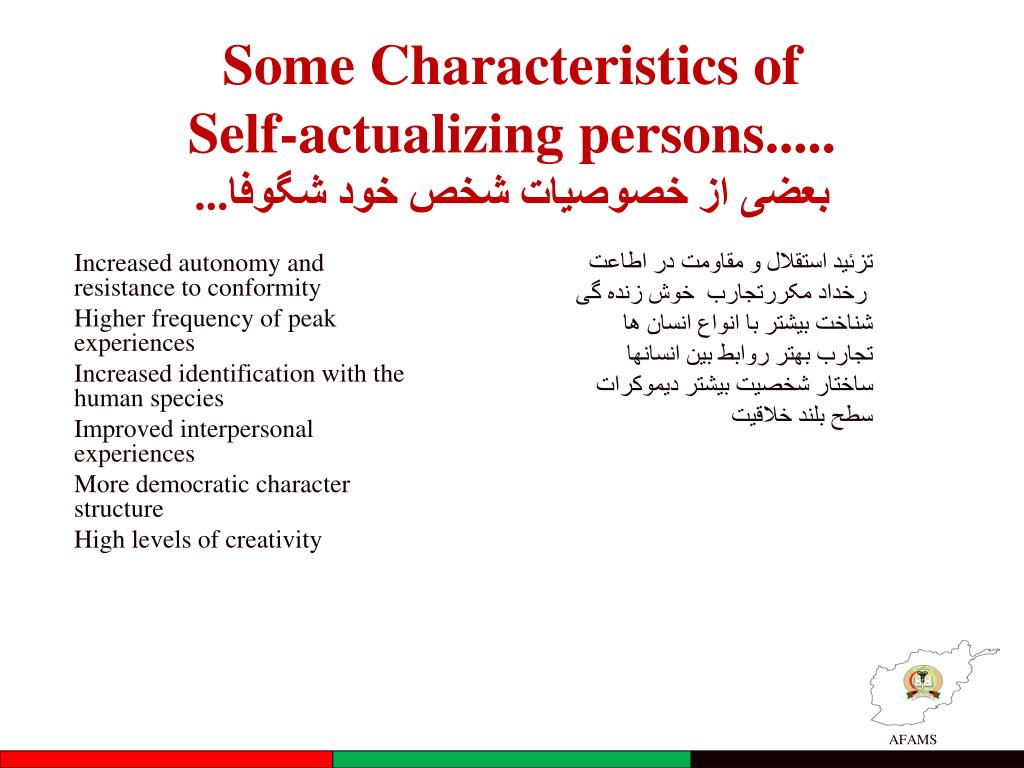 Some Characteristics of Self-actualizing persons.....
بعضی از خصوصیات شخص خود شگوفا...

Increased autonomy and resistance to conformity
Higher frequency of peak experiences
Increased identification with the human species
Improved interpersonal experiences
More democratic character structure
High levels of creativity

تزئید استقلال و مقاومت در اطاعت
رخداد مکررتجارب خوش زنده گی
شناخت بیشتر با انواع انسان ها
تجارب بهتر روابط بین انسانها
ساختار شخصیت بیشتر دیموکرات
سطح بلند خلاقیت

AFAMS